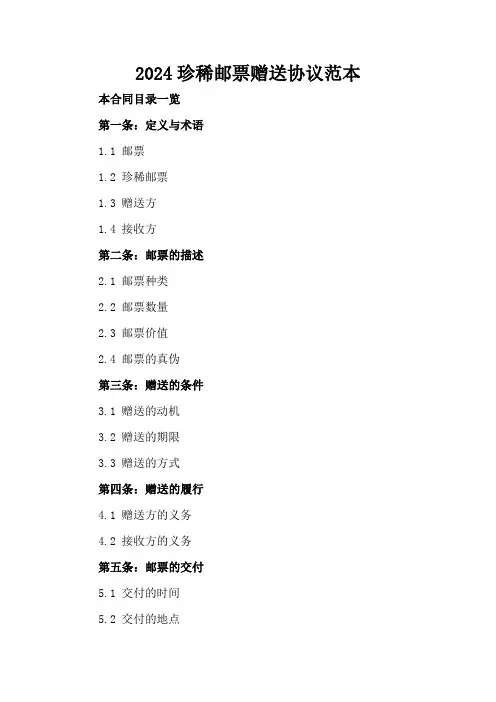 2024珍稀邮票赠送协议范本

本合同目录一览

第一条：定义与术语

1.1 邮票

1.2 珍稀邮票

1.3 赠送方

1.4 接收方

第二条：邮票的描述

2.1 邮票种类

2.2 邮票数量

2.3 邮票价值

2.4 邮票的真伪

第三条：赠送的条件

3.1 赠送的动机

3.2 赠送的期限

3.3 赠送的方式

第四条：赠送的履行

4.1 赠送方的义务

4.2 接收方的义务

第五条：邮票的交付

5.1 交付的时间

5.2 交付的地点